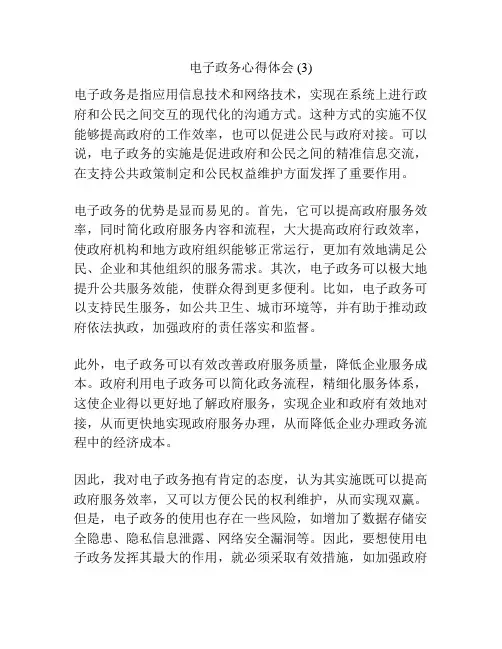 电子政务心得体会 (3)

电子政务是指应用信息技术和网络技术，实现在系统上进行政府和公民之间交互的现代化的沟通方式。这种方式的实施不仅能够提高政府的工作效率，也可以促进公民与政府对接。可以说，电子政务的实施是促进政府和公民之间的精准信息交流，在支持公共政策制定和公民权益维护方面发挥了重要作用。

电子政务的优势是显而易见的。首先，它可以提高政府服务效率，同时简化政府服务内容和流程，大大提高政府行政效率，使政府机构和地方政府组织能够正常运行，更加有效地满足公民、企业和其他组织的服务需求。其次，电子政务可以极大地提升公共服务效能，使群众得到更多便利。比如，电子政务可以支持民生服务，如公共卫生、城市环境等，并有助于推动政府依法执政，加强政府的责任落实和监督。

此外，电子政务可以有效改善政府服务质量，降低企业服务成本。政府利用电子政务可以简化政务流程，精细化服务体系，这使企业得以更好地了解政府服务，实现企业和政府有效地对接，从而更快地实现政府服务办理，从而降低企业办理政务流程中的经济成本。

因此，我对电子政务抱有肯定的态度，认为其实施既可以提高政府服务效率，又可以方便公民的权利维护，从而实现双赢。但是，电子政务的使用也存在一些风险，如增加了数据存储安全隐患、隐私信息泄露、网络安全漏洞等。因此，要想使用电子政务发挥其最大的作用，就必须采取有效措施，如加强政府